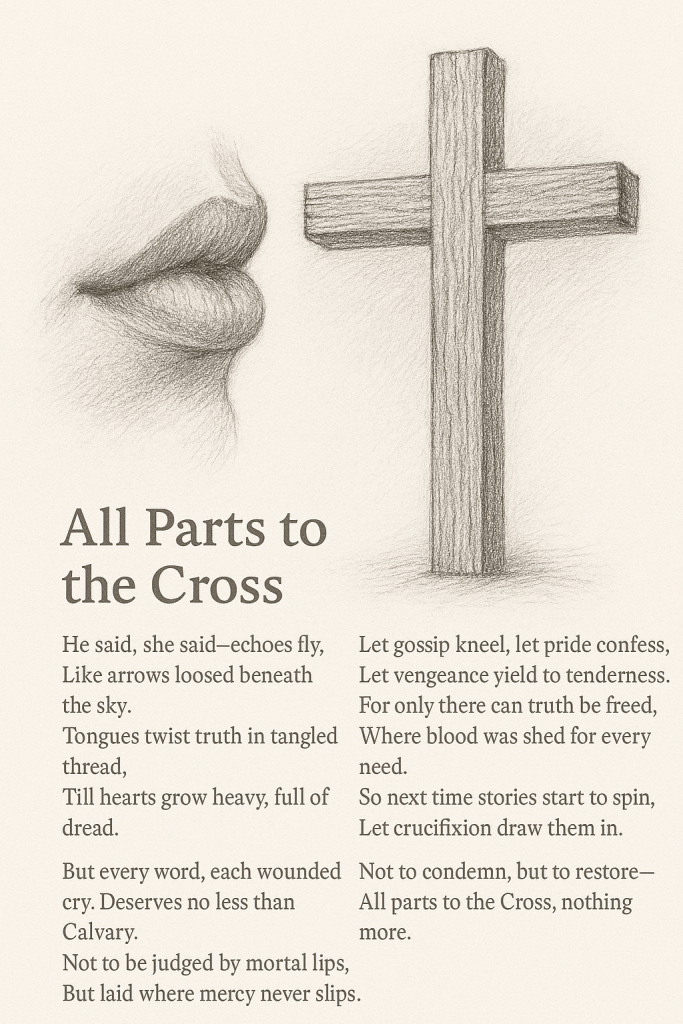 All Parts to the Cross

He said, she said—echoes fly,
Like arrows loosed beneath the sky.
Tongues twist truth in tangled thread,
Till hearts grow heavy, full of dread.

But every word, each wounded cry. Deserves no less than Calvary.
Not to be judged by mortal lips,
But laid where mercy never slips.

Let gossip kneel, let pride confess,
Let vengeance yield to tenderness.
For only there can truth be freed,
Where blood was shed for every need.
So next time stories start to spin,
Let crucifixion draw them in.

Not to condemn, but to restore—
All parts to the Cross, nothing more.